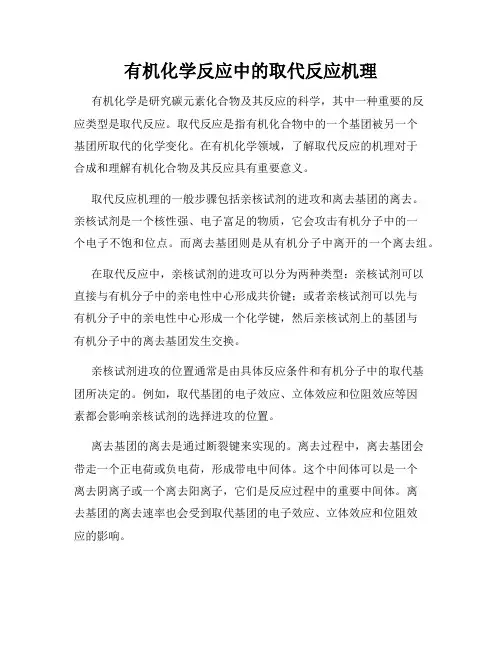 有机化学反应中的取代反应机理

有机化学是研究碳元素化合物及其反应的科学，其中一种重要的反应类型是取代反应。取代反应是指有机化合物中的一个基团被另一个基团所取代的化学变化。在有机化学领域，了解取代反应的机理对于合成和理解有机化合物及其反应具有重要意义。

取代反应机理的一般步骤包括亲核试剂的进攻和离去基团的离去。亲核试剂是一个核性强、电子富足的物质，它会攻击有机分子中的一个电子不饱和位点。而离去基团则是从有机分子中离开的一个离去组。

在取代反应中，亲核试剂的进攻可以分为两种类型：亲核试剂可以直接与有机分子中的亲电性中心形成共价键；或者亲核试剂可以先与有机分子中的亲电性中心形成一个化学键，然后亲核试剂上的基团与有机分子中的离去基团发生交换。

亲核试剂进攻的位置通常是由具体反应条件和有机分子中的取代基团所决定的。例如，取代基团的电子效应、立体效应和位阻效应等因素都会影响亲核试剂的选择进攻的位置。

离去基团的离去是通过断裂键来实现的。离去过程中，离去基团会带走一个正电荷或负电荷，形成带电中间体。这个中间体可以是一个离去阴离子或一个离去阳离子，它们是反应过程中的重要中间体。离去基团的离去速率也会受到取代基团的电子效应、立体效应和位阻效应的影响。